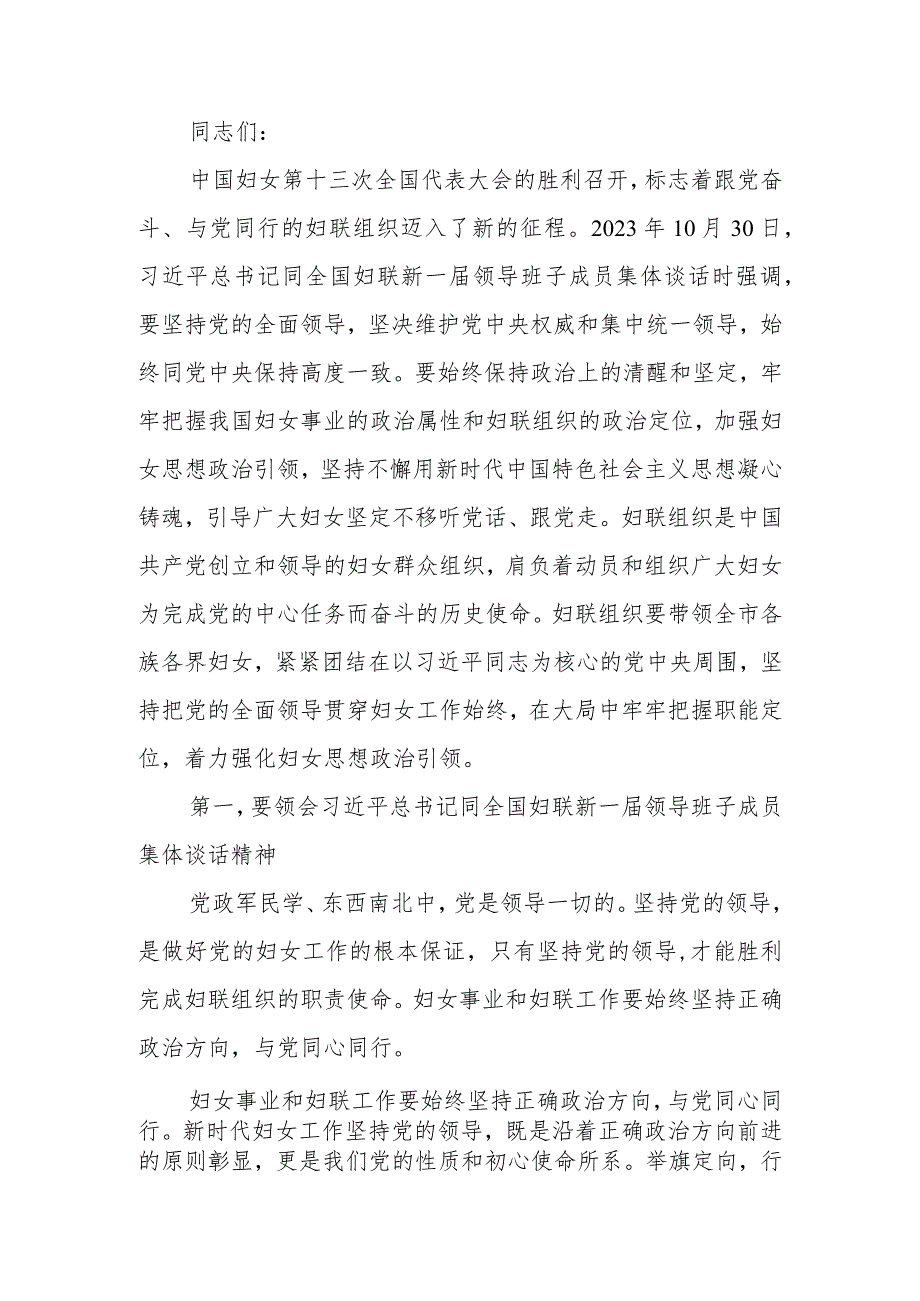 同志们：

中国妇女第十三次全国代表大会的胜利召开，标志着跟党奋斗、与党同行的妇联组织迈入了新的征程。2023年10月30日，习近平总书记同全国妇联新一届领导班子成员集体谈话时强调，要坚持党的全面领导，坚决维护党中央权威和集中统一领导，始终同党中央保持高度一致。要始终保持政治上的清醒和坚定，牢牢把握我国妇女事业的政治属性和妇联组织的政治定位，加强妇女思想政治引领，坚持不懈用新时代中国特色社会主义思想凝心铸魂，引导广大妇女坚定不移听党话、跟党走。妇联组织是中国共产党创立和领导的妇女群众组织，肩负着动员和组织广大妇女为完成党的中心任务而奋斗的历史使命。妇联组织要带领全市各族各界妇女，紧紧团结在以习近平同志为核心的党中央周围，坚持把党的全面领导贯穿妇女工作始终，在大局中牢牢把握职能定位，着力强化妇女思想政治引领。

第一，要领会习近平总书记同全国妇联新一届领导班子成员集体谈话精神

党政军民学、东西南北中，党是领导一切的。坚持党的领导，是做好党的妇女工作的根本保证，只有坚持党的领导，才能胜利完成妇联组织的职责使命。妇女事业和妇联工作要始终坚持正确政治方向，与党同心同行。

妇女事业和妇联工作要始终坚持正确政治方向，与党同心同行。新时代妇女工作坚持党的领导，既是沿着正确政治方向前进的原则彰显，更是我们党的性质和初心使命所系。举旗定向，行